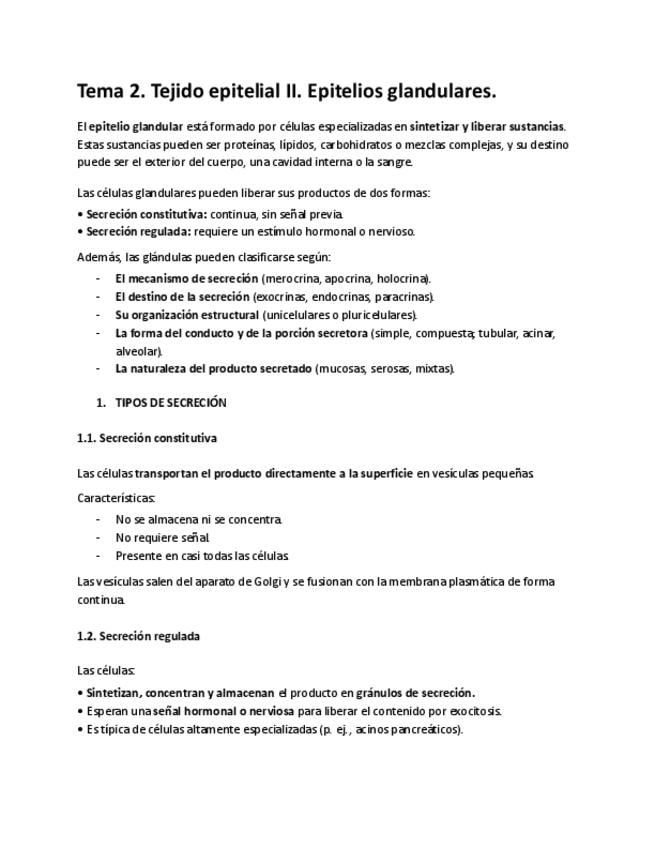 Tema 2. Tejido epitelial II. Epitelios glandulares.

El epitelio glandular está formado por células especializadas en sintetizar y liberar sustancias. Estas sustancias pueden ser proteínas, lípidos, carbohidratos o mezclas complejas, y su destino puede ser el exterior del cuerpo, una cavidad interna o la sangre.

Las células glandulares pueden liberar sus productos de dos formas:
• Secreción constitutiva: continua, sin señal previa.
• Secreción regulada: requiere un estímulo hormonal o nervioso.

Además, las glándulas pueden clasificarse según:
- El mecanismo de secreción (merocrina, apocrina, holocrina).
- El destino de la secreción (exocrinas, endocrinas, paracrinas).
- Su organización estructural (unicelulares o pluricelulares).
- La forma del conducto y de la porción secretora (simple, compuesta; tubular, acinar, alveolar).
- La naturaleza del producto secretado (mucosas, serosas, mixtas).

1. TIPOS DE SECRECIÓN

1.1. Secreción constitutiva

Las células transportan el producto directamente a la superficie en vesículas pequeñas.

Características:
- No se almacena ni se concentra.
- No requiere señal.
- Presente en casi todas las células.

Las vesículas salen del aparato de Golgi y se fusionan con la membrana plasmática de forma continua.

1.2. Secreción regulada

Las células:
• Sintetizan, concentran y almacenan el producto en gránulos de secreción.
• Esperan una señal hormonal o nerviosa para liberar el contenido por exocitosis.
• Es típica de células altamente especializadas (p. ej., acinos pancreáticos).